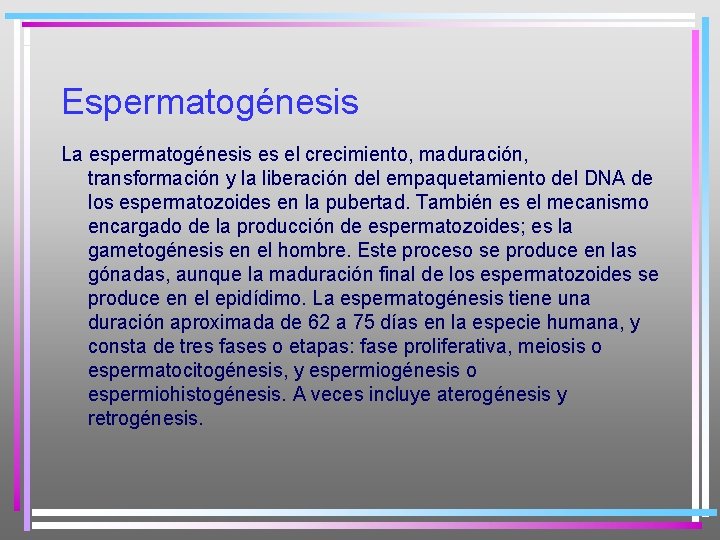 Espermatogénesis

La espermatogénesis es el crecimiento, maduración, transformación y la liberación del empaquetamiento del DNA de los espermatozoides en la pubertad. También es el mecanismo encargado de la producción de espermatozoides; es la gametogénesis en el hombre. Este proceso se produce en las gónadas, aunque la maduración final de los espermatozoides se produce en el epidídimo. La espermatogénesis tiene una duración aproximada de 62 a 75 días en la especie humana, y consta de tres fases o etapas: fase proliferativa, meiosis o espermatocitogénesis, y espermiogénesis o espermiohistogénesis. A veces incluye aterogénesis y retrogénesis.